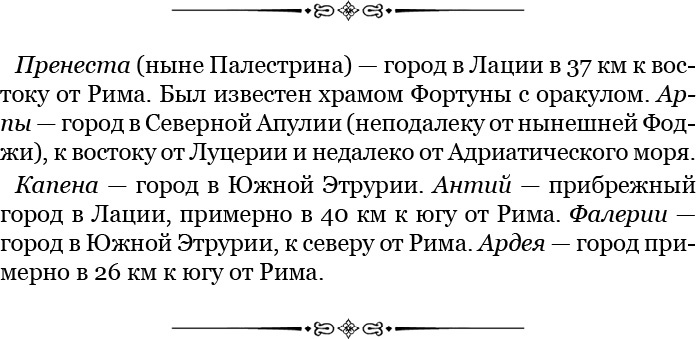 Пренеста (ныне Палестрина) — город в Лации в 37 км к востоку от Рима. Был известен храмом Фортуны с оракулом. Арпы — город в Северной Апулии (неподалеку от нынешней Фоджи), к востоку от Луцерии и недалеко от Адриатического моря.

Капена — город в Южной Этрурии. Антий — прибрежный город в Лации, примерно в 40 км к югу от Рима. Фалерии — город в Южной Этрурии, к северу от Рима. Ардея — город примерно в 26 км к югу от Рима.